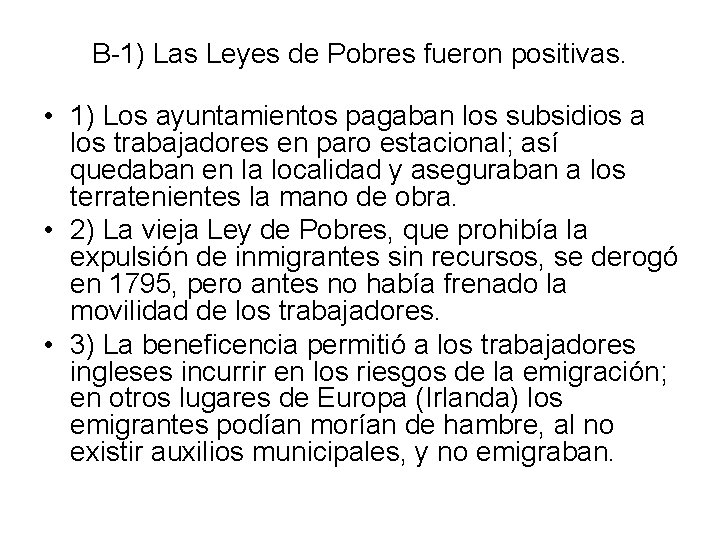 B-1) Las Leyes de Pobres fueron positivas.

• 1) Los ayuntamientos pagaban los subsidios a los trabajadores en paro estacional; así quedaban en la localidad y aseguraban a los terratenientes la mano de obra.
• 2) La vieja Ley de Pobres, que prohibía la expulsión de inmigrantes sin recursos, se derogó en 1795, pero antes no había frenado la movilidad de los trabajadores.
• 3) La beneficencia permitió a los trabajadores ingleses incurrir en los riesgos de la emigración; en otros lugares de Europa (Irlanda) los emigrantes podían morían de hambre, al no existir auxilios municipales, y no emigraban.